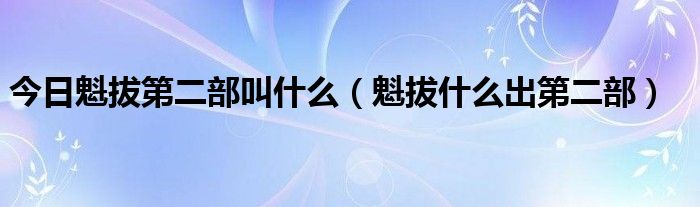 今日魁拔第二部叫什么（魁拔什么出第二部）